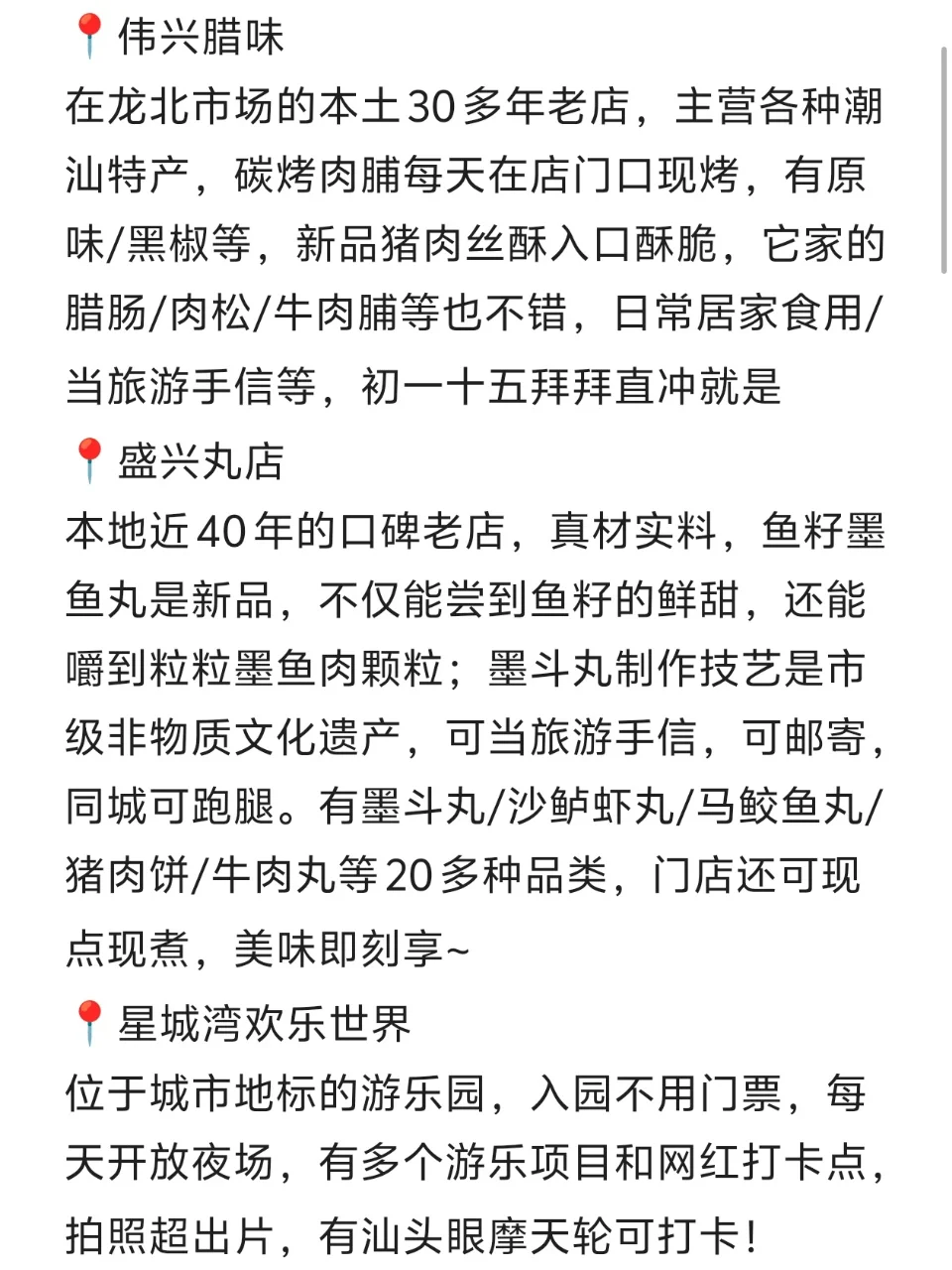 📍伟兴腊味
在龙北市场的本土30多年老店，主营各种潮汕特产，碳烤肉脯每天在店门口现烤，有原味/黑椒等，新品猪肉丝酥入口酥脆，它家的腊肠/肉松/牛肉脯等也不错，日常居家食用/当旅游手信等，初一十五拜拜直冲就是

📍盛兴丸店
本地近40年的口碑老店，真材实料，鱼籽墨鱼丸是新品，不仅能尝到鱼籽的鲜甜，还能嚼到粒粒墨鱼肉颗粒；墨斗丸制作技艺是市级非物质文化遗产，可当旅游手信，可邮寄，同城可跑腿。有墨斗丸/沙鲈虾丸/马鲛鱼丸/猪肉饼/牛肉丸等20多种品类，门店还可现点现煮，美味即刻享~

📍星城湾欢乐世界
位于城市地标的游乐园，入园不用门票，每天开放夜场，有多个游乐项目和网红打卡点，拍照超出片，有汕头眼摩天轮可打卡！